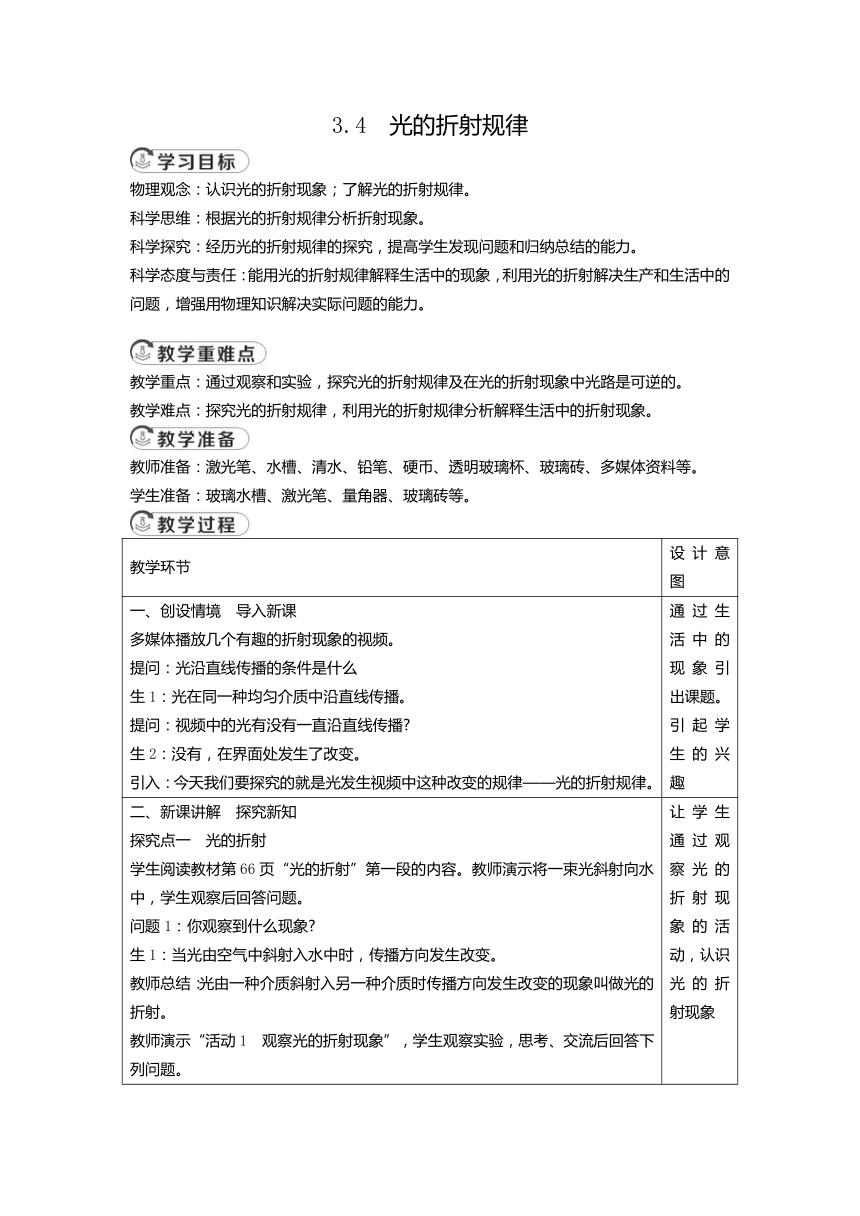 3.4　光的折射规律

学习目标

物理观念：认识光的折射现象；了解光的折射规律。

科学思维：根据光的折射规律分析折射现象。

科学探究：经历光的折射规律的探究，提高学生发现问题和归纳总结的能力。

科学态度与责任：能用光的折射规律解释生活中的现象，利用光的折射解决生产和生活中的问题，增强用物理知识解决实际问题的能力。

教学重难点

教学重点：通过观察和实验，探究光的折射规律及在光的折射现象中光路是可逆的。

教学难点：探究光的折射规律，利用光的折射规律分析解释生活中的折射现象。

教学准备

教师准备：激光笔、水槽、清水、铅笔、硬币、透明玻璃杯、玻璃砖、多媒体资料等。

学生准备：玻璃水槽、激光笔、量角器、玻璃砖等。

教学过程

| 教学环节 | 设计意图 |
|---|---|
| 一、创设情境　导入新课<br>多媒体播放几个有趣的折射现象的视频。<br>提问：光沿直线传播的条件是什么<br>生1：光在同一种均匀介质中沿直线传播。<br>提问：视频中的光有没有一直沿直线传播?<br>生2：没有，在界面处发生了改变。<br>引入：今天我们要探究的就是光发生视频中这种改变的规律——光的折射规律。 | 通过生活中的现象引出课题。引起学生的兴趣 |
| 二、新课讲解　探究新知<br>探究点一　光的折射<br>学生阅读教材第66页“光的折射”第一段的内容。教师演示将一束光斜射向水中，学生观察后回答问题。<br>问题1：你观察到什么现象?<br>生1：当光由空气中斜射入水中时，传播方向发生改变。<br>教师总结 光由一种介质斜射入另一种介质时传播方向发生改变的现象叫做光的折射。<br>教师演示“活动1　观察光的折射现象”，学生观察实验，思考、交流后回答下列问题。 | 让学生通过观察光的折射现象的活动，认识光的折射现象 |